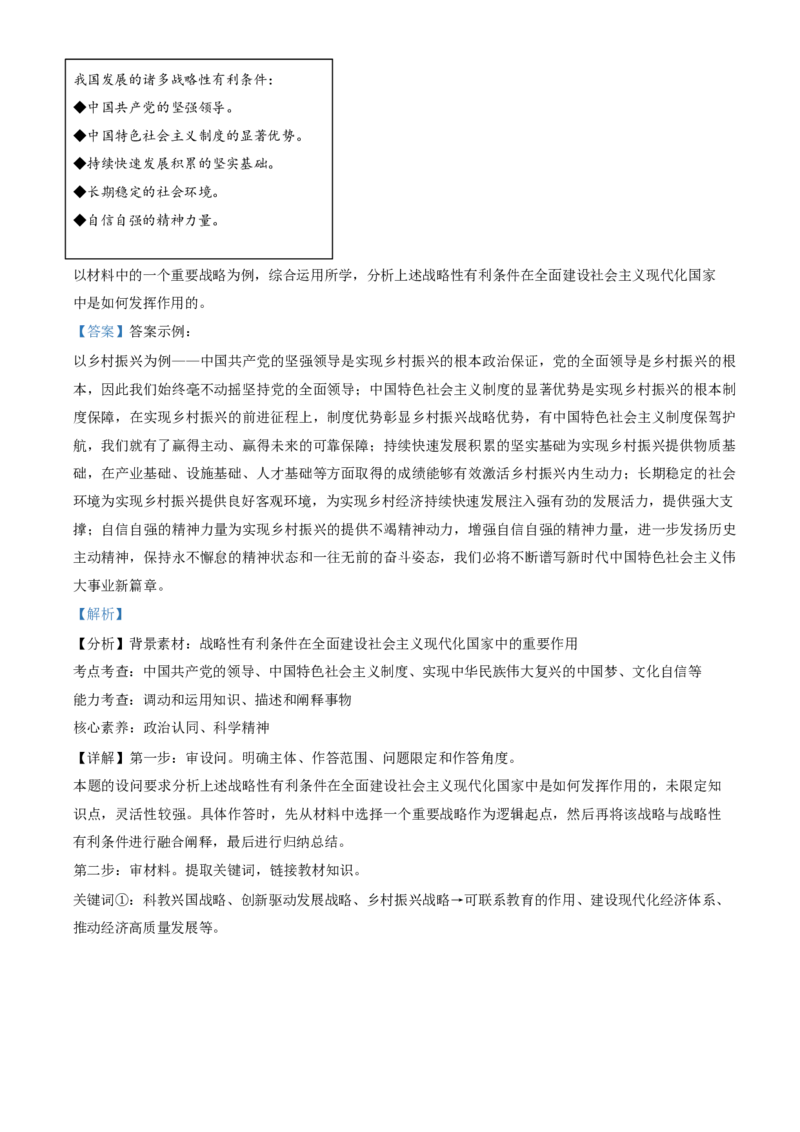 我国发展的诸多战略性有利条件：
◆中国共产党的坚强领导。
◆中国特色社会主义制度的显著优势。
◆持续快速发展积累的坚实基础。
◆长期稳定的社会环境。
◆自信自强的精神力量。

以材料中的一个重要战略为例，综合运用所学，分析上述战略性有利条件在全面建设社会主义现代化国家中是如何发挥作用的。

【答案】答案示例：
以乡村振兴为例——中国共产党的坚强领导是实现乡村振兴的根本政治保证，党的全面领导是乡村振兴的根本，因此我们始终毫不动摇坚持党的全面领导；中国特色社会主义制度的显著优势是实现乡村振兴的根本制度保障，在实现乡村振兴的前进征程上，制度优势彰显乡村振兴战略优势，有中国特色社会主义制度保驾护航，我们就有了赢得主动、赢得未来的可靠保障；持续快速发展积累的坚实基础为实现乡村振兴提供物质基础，在产业基础、设施基础、人才基础等方面取得的成绩能够有效激活乡村振兴内生动力；长期稳定的社会环境为实现乡村振兴提供良好客观环境，为实现乡村经济持续快速发展注入强有劲的发展活力，提供强大支撑；自信自强的精神力量为实现乡村振兴的提供不竭精神动力，增强自信自强的精神力量，进一步发扬历史主动精神，保持永不懈怠的精神状态和一往无前的奋斗姿态，我们必将不断谱写新时代中国特色社会主义伟大事业新篇章。

【解析】
【分析】背景素材：战略性有利条件在全面建设社会主义现代化国家中的重要作用
考点考查：中国共产党的领导、中国特色社会主义制度、实现中华民族伟大复兴的中国梦、文化自信等
能力考查：调动和运用知识、描述和阐释事物
核心素养：政治认同、科学精神
【详解】第一步：审设问。明确主体、作答范围、问题限定和作答角度。
本题的设问要求分析上述战略性有利条件在全面建设社会主义现代化国家中是如何发挥作用的，未限定知识点，灵活性较强。具体作答时，先从材料中选择一个重要战略作为逻辑起点，然后再将该战略与战略性有利条件进行融合阐释，最后进行归纳总结。
第二步：审材料。提取关键词，链接教材知识。
关键词①：科教兴国战略、创新驱动发展战略、乡村振兴战略→可联系教育的作用、建设现代化经济体系、推动经济高质量发展等。